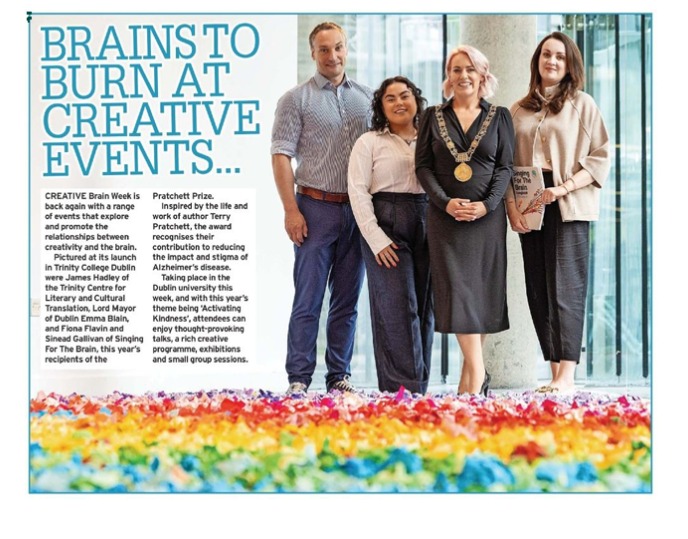 BRAINS TO BURN AT CREATIVE EVENTS...

CREATIVE Brain Week is back again with a range of events that explore and promote the relationships between creativity and the brain.

Pictured at its launch in Trinity College Dublin were James Hadley of the Trinity Centre for Literary and Cultural Translation, Lord Mayor of Dublin Emma Blain, and Fiona Flavin and Sinead Gallivan of Singing For The Brain, this year's recipients of the Pratchett Prize.

Inspired by the life and work of author Terry Pratchett, the award recognises their contribution to reducing the impact and stigma of Alzheimer's disease.

Taking place in the Dublin university this week, and with this year's theme being 'Activating Kindness', attendees can enjoy thought-provoking talks, a rich creative programme, exhibitions and small group sessions.

Singing For The Brain